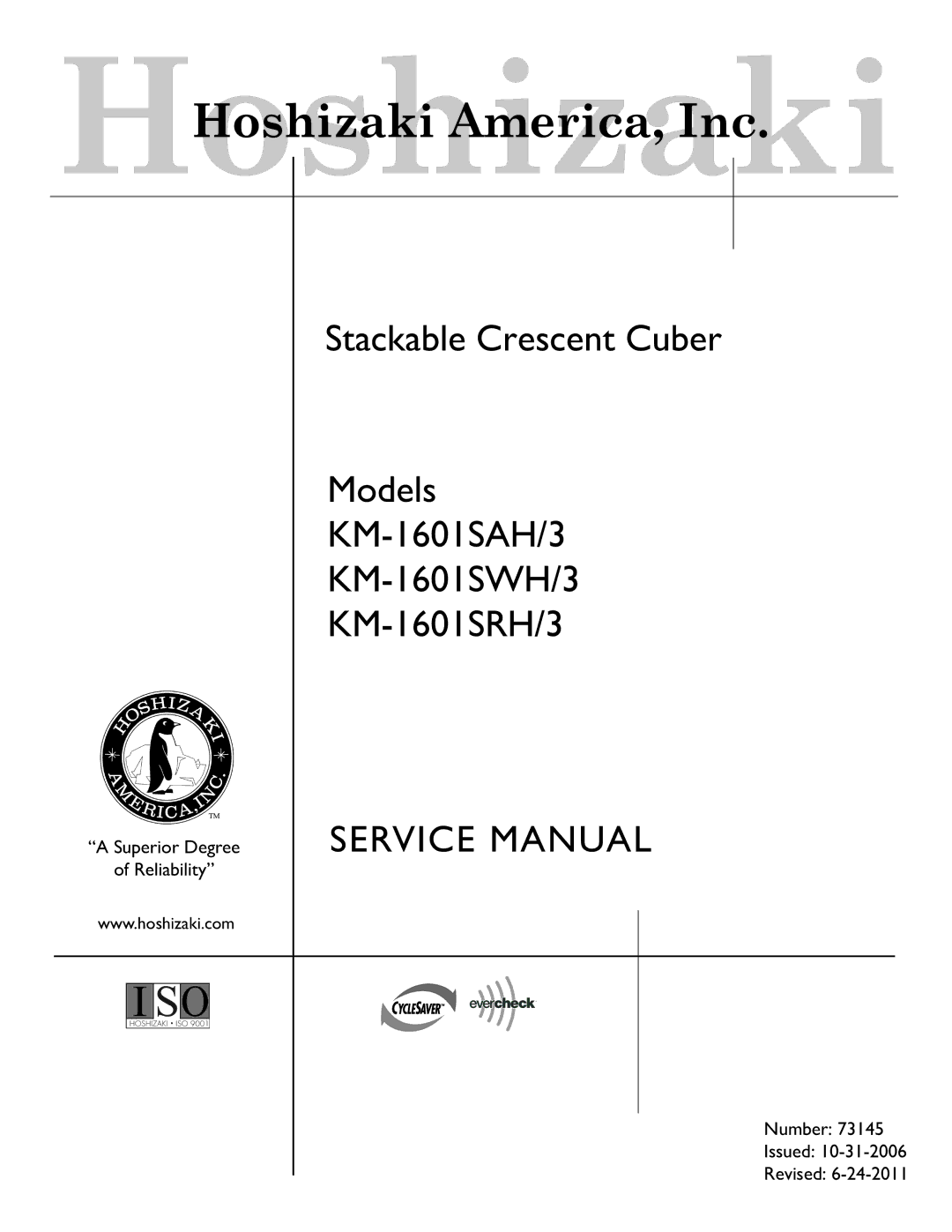 Hoshizaki

Hoshizaki America, Inc.

Stackable Crescent Cuber

Models
KM-1601SAH/3
KM-1601SWH/3
KM-1601SRH/3

HOSHIZAKI AMERICA, INC.
TM

"A Superior Degree of Reliability"

www.hoshizaki.com

SERVICE MANUAL

ISO
HOSHIZAKI • ISO 9001

CYCLESAVER™

evercheck

Number: 73145
Issued: 10-31-2006
Revised: 6-24-2011